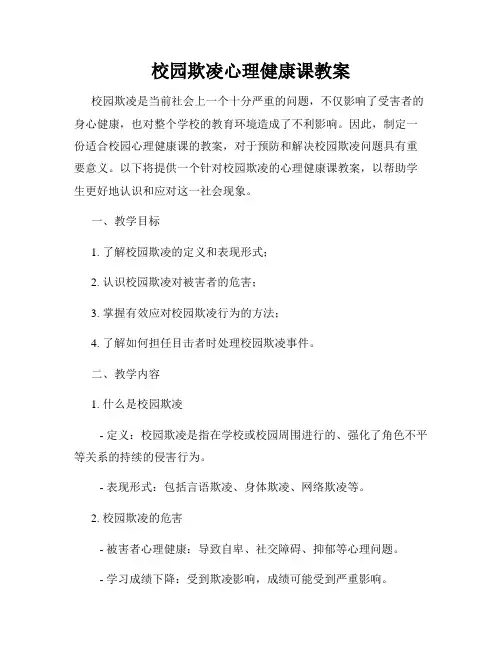 校园欺凌心理健康课教案

校园欺凌是当前社会上一个十分严重的问题，不仅影响了受害者的身心健康，也对整个学校的教育环境造成了不利影响。因此，制定一份适合校园心理健康课的教案，对于预防和解决校园欺凌问题具有重要意义。以下将提供一个针对校园欺凌的心理健康课教案，以帮助学生更好地认识和应对这一社会现象。

一、教学目标

1. 了解校园欺凌的定义和表现形式；

2. 认识校园欺凌对被害者的危害；

3. 掌握有效应对校园欺凌行为的方法；

4. 了解如何担任目击者时处理校园欺凌事件。

二、教学内容

1. 什么是校园欺凌

- 定义：校园欺凌是指在学校或校园周围进行的、强化了角色不平等关系的持续的侵害行为。

- 表现形式：包括言语欺凌、身体欺凌、网络欺凌等。

2. 校园欺凌的危害

- 被害者心理健康：导致自卑、社交障碍、抑郁等心理问题。

- 学习成绩下降：受到欺凌影响，成绩可能受到严重影响。